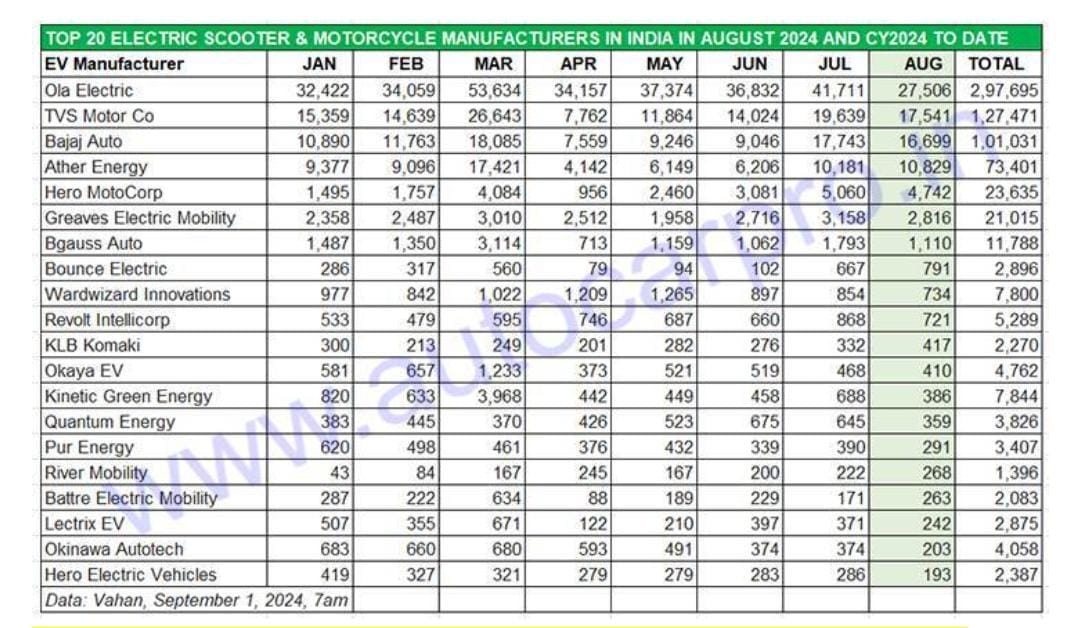 TOP 20 ELECTRIC SCOOTER & MOTORCYCLE MANUFACTURERS IN INDIA IN AUGUST 2024 AND CY2024 TO DATE

| EV Manufacturer | JAN | FEB | MAR | APR | MAY | JUN | JUL | AUG | TOTAL |
|---|---|---|---|---|---|---|---|---|---|
| Ola Electric | 32,422 | 34,059 | 53,634 | 34,157 | 37,374 | 36,832 | 41,711 | 27,506 | 2,97,695 |
| TVS Motor Co | 15,359 | 14,639 | 26,643 | 7,762 | 11,864 | 14,024 | 19,639 | 17,541 | 1,27,471 |
| Bajaj Auto | 10,890 | 11,763 | 18,085 | 7,559 | 9,246 | 9,046 | 17,743 | 16,699 | 1,01,031 |
| Ather Energy | 9,377 | 9,096 | 17,421 | 4,142 | 6,149 | 6,206 | 10,181 | 10,829 | 73,401 |
| Hero MotoCorp | 1,495 | 1,757 | 4,084 | 956 | 2,460 | 3,081 | 5,060 | 4,742 | 23,635 |
| Greaves Electric Mobility | 2,358 | 2,487 | 3,010 | 2,512 | 1,958 | 2,716 | 3,158 | 2,816 | 21,015 |
| Bgauss Auto | 1,487 | 1,350 | 3,114 | 713 | 1,159 | 1,062 | 1,793 | 1,110 | 11,788 |
| Bounce Electric | 286 | 317 | 560 | 79 | 94 | 102 | 667 | 791 | 2,896 |
| Wardwizard Innovations | 977 | 842 | 1,022 | 1,209 | 1,265 | 897 | 854 | 734 | 7,800 |
| Revolt Intellicorp | 533 | 479 | 595 | 746 | 687 | 660 | 868 | 721 | 5,289 |
| KLB Komaki | 300 | 213 | 249 | 201 | 282 | 276 | 332 | 417 | 2,270 |
| Okaya EV | 581 | 657 | 1,233 | 373 | 521 | 519 | 468 | 410 | 4,762 |
| Kinetic Green Energy | 820 | 633 | 3,968 | 442 | 449 | 458 | 688 | 386 | 7,844 |
| Quantum Energy | 383 | 445 | 370 | 426 | 523 | 675 | 645 | 359 | 3,826 |
| Pur Energy | 620 | 498 | 461 | 376 | 432 | 339 | 390 | 291 | 3,407 |
| River Mobility | 43 | 84 | 167 | 245 | 167 | 200 | 222 | 268 | 1,396 |
| Battre Electric Mobility | 287 | 222 | 634 | 88 | 189 | 229 | 171 | 263 | 2,083 |
| Lectrix EV | 507 | 355 | 671 | 122 | 210 | 397 | 371 | 242 | 2,875 |
| Okinawa Autotech | 683 | 660 | 680 | 593 | 491 | 374 | 374 | 203 | 4,058 |
| Hero Electric Vehicles | 419 | 327 | 321 | 279 | 279 | 283 | 286 | 193 | 2,387 |
| Data: Vahan, September 1, 2024, 7am | | | | | | | | | |

www.autocarpro.in